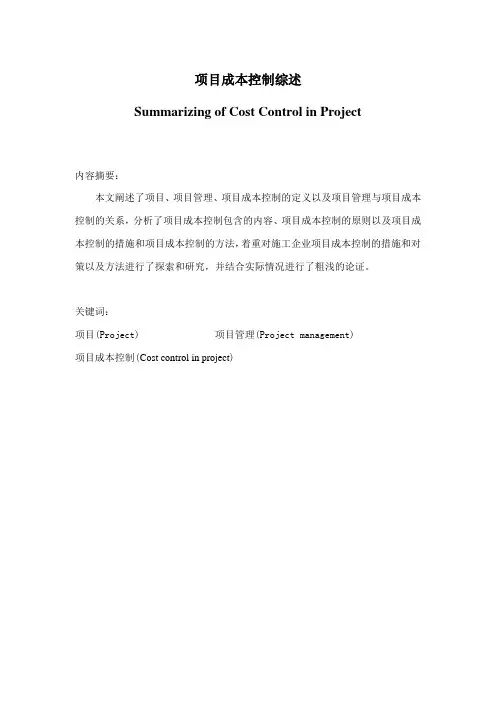 项目成本控制综述

Summarizing of Cost Control in Project

内容摘要：

本文阐述了项目、项目管理、项目成本控制的定义以及项目管理与项目成本控制的关系，分析了项目成本控制包含的内容、项目成本控制的原则以及项目成本控制的措施和项目成本控制的方法，着重对施工企业项目成本控制的措施和对策以及方法进行了探索和研究，并结合实际情况进行了粗浅的论证。

关键词：

项目(Project)　　　　项目管理(Project management)

项目成本控制(Cost control in project)